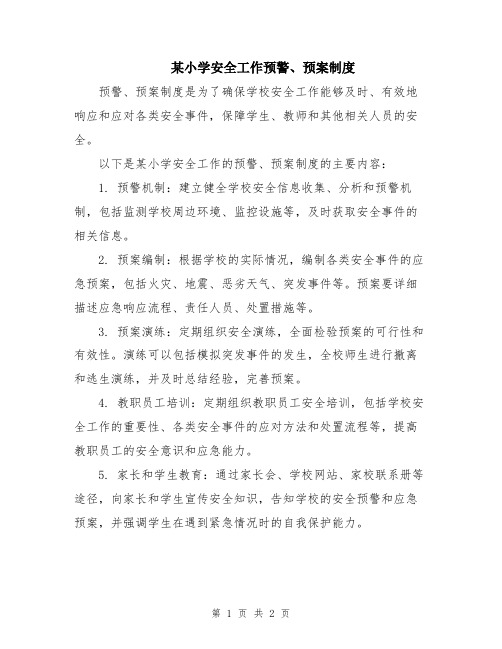 某小学安全工作预警、预案制度

预警、预案制度是为了确保学校安全工作能够及时、有效地响应和应对各类安全事件，保障学生、教师和其他相关人员的安全。

以下是某小学安全工作的预警、预案制度的主要内容：

1. 预警机制：建立健全学校安全信息收集、分析和预警机制，包括监测学校周边环境、监控设施等，及时获取安全事件的相关信息。

2. 预案编制：根据学校的实际情况，编制各类安全事件的应急预案，包括火灾、地震、恶劣天气、突发事件等。预案要详细描述应急响应流程、责任人员、处置措施等。

3. 预案演练：定期组织安全演练，全面检验预案的可行性和有效性。演练可以包括模拟突发事件的发生，全校师生进行撤离和逃生演练，并及时总结经验，完善预案。

4. 教职员工培训：定期组织教职员工安全培训，包括学校安全工作的重要性、各类安全事件的应对方法和处置流程等，提高教职员工的安全意识和应急能力。

5. 家长和学生教育：通过家长会、学校网站、家校联系册等途径，向家长和学生宣传安全知识，告知学校的安全预警和应急预案，并强调学生在遇到紧急情况时的自我保护能力。

第 1 页 共 2 页